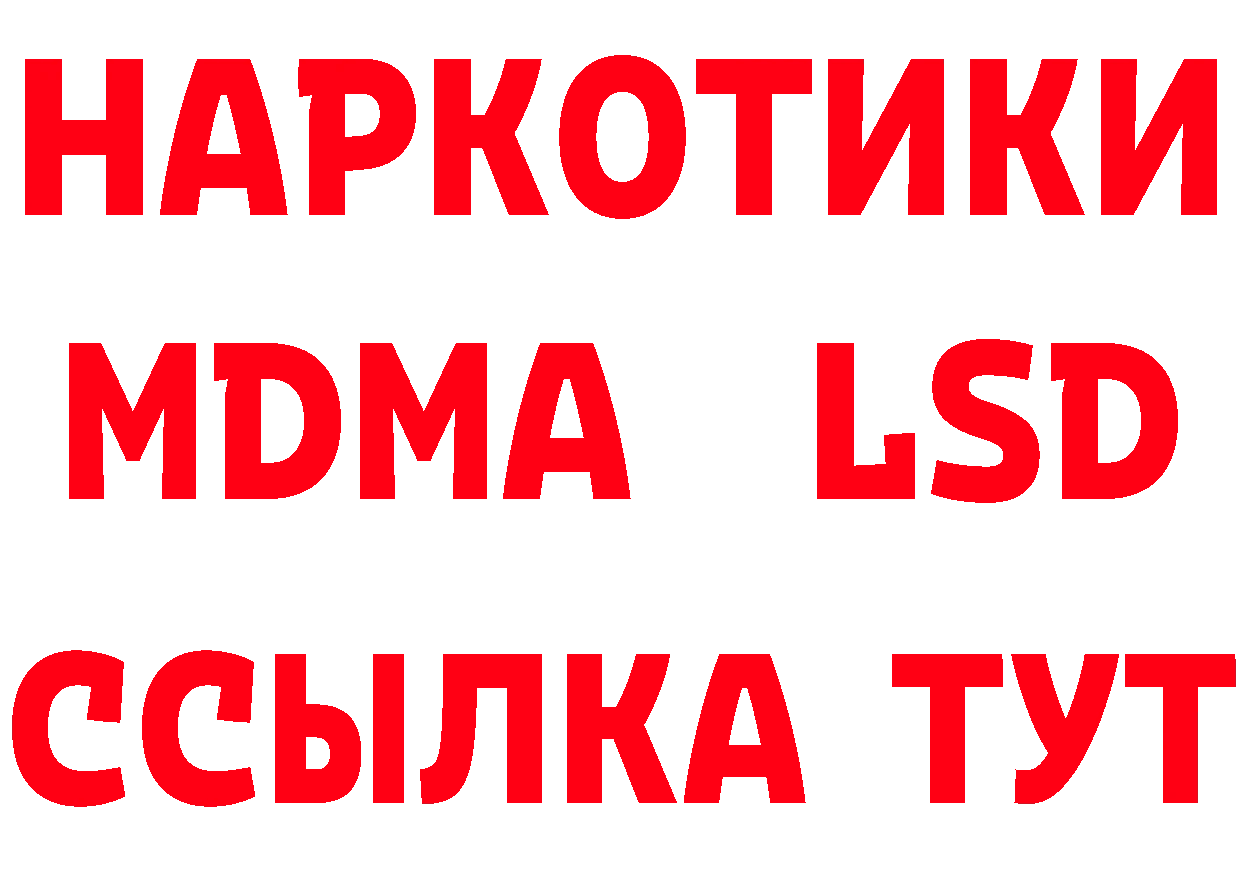 НАРКОТИКИ
MDMA LSD
ССЫЛКА ТУТ